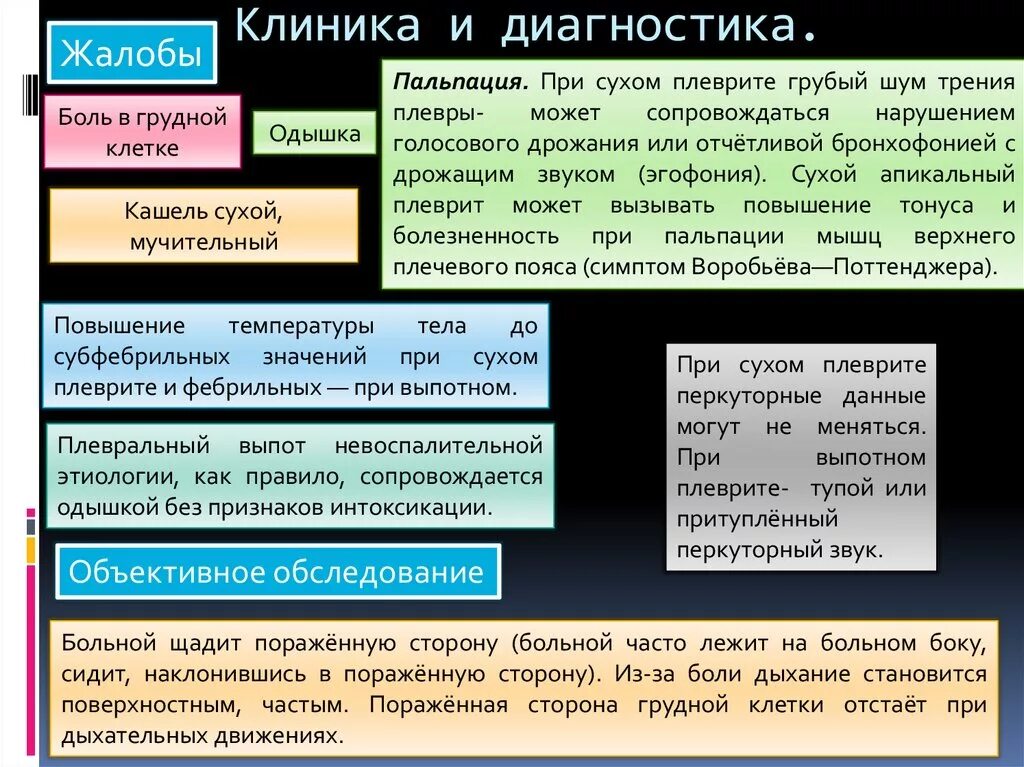 Клиника и диагностика.

Жалобы

Боль в грудной клетке

Одышка

Кашель сухой, мучительный

Пальпация. При сухом плеврите грубый шум трения плевры- может сопровождаться нарушением голосового дрожания или отчётливой бронхофонией с дрожащим звуком (эгофония). Сухой апикальный плеврит может вызывать повышение тонуса и болезненность при пальпации мышц верхнего плечевого пояса (симптом Воробьёва—Поттенджера).

Повышение температуры тела до субфебрильных значений при сухом плеврите и фебрильных — при выпотном.

Плевральный выпот невоспалительной этиологии, как правило, сопровождается одышкой без признаков интоксикации.

При сухом плеврите перкуторные данные могут не меняться. При выпотном плеврите- тупой или притуплённый перкуторный звук.

Объективное обследование

Больной щадит поражённую сторону (больной часто лежит на больном боку, сидит, наклонившись в поражённую сторону). Из-за боли дыхание становится поверхностным, частым. Поражённая сторона грудной клетки отстаёт при дыхательных движениях.